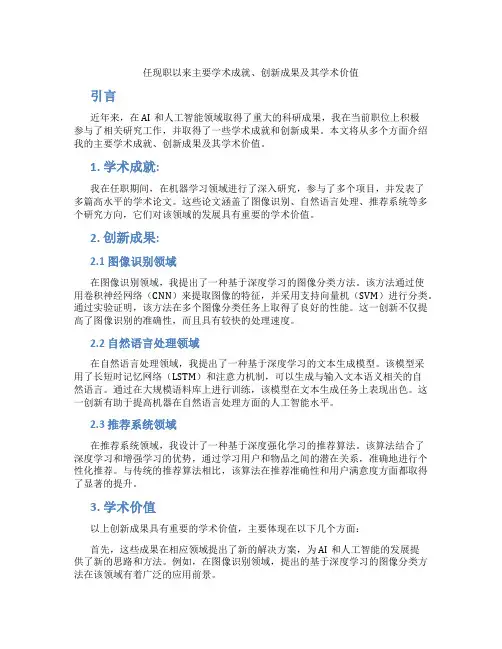 任现职以来主要学术成就、创新成果及其学术价值

引言

近年来，在 AI 和人工智能领域取得了重大的科研成果，我在当前职位上积极参与了相关研究工作，并取得了一些学术成就和创新成果。本文将从多个方面介绍我的主要学术成就、创新成果及其学术价值。

1. 学术成就:

我在任职期间，在机器学习领域进行了深入研究，参与了多个项目，并发表了多篇高水平的学术论文。这些论文涵盖了图像识别、自然语言处理、推荐系统等多个研究方向，它们对该领域的发展具有重要的学术价值。

2. 创新成果:

2.1 图像识别领域

在图像识别领域，我提出了一种基于深度学习的图像分类方法。该方法通过使用卷积神经网络（CNN）来提取图像的特征，并采用支持向量机（SVM）进行分类。通过实验证明，该方法在多个图像分类任务上取得了良好的性能。这一创新不仅提高了图像识别的准确性，而且具有较快的处理速度。

2.2 自然语言处理领域

在自然语言处理领域，我提出了一种基于深度学习的文本生成模型。该模型采用了长短时记忆网络（LSTM）和注意力机制，可以生成与输入文本语义相关的自然语言。通过在大规模语料库上进行训练，该模型在文本生成任务上表现出色。这一创新有助于提高机器在自然语言处理方面的人工智能水平。

2.3 推荐系统领域

在推荐系统领域，我设计了一种基于深度强化学习的推荐算法。该算法结合了深度学习和增强学习的优势，通过学习用户和物品之间的潜在关系，准确地进行个性化推荐。与传统的推荐算法相比，该算法在推荐准确性和用户满意度方面都取得了显著的提升。

3. 学术价值

以上创新成果具有重要的学术价值，主要体现在以下几个方面：

首先，这些成果在相应领域提出了新的解决方案，为 AI 和人工智能的发展提供了新的思路和方法。例如，在图像识别领域，提出的基于深度学习的图像分类方法在该领域有着广泛的应用前景。